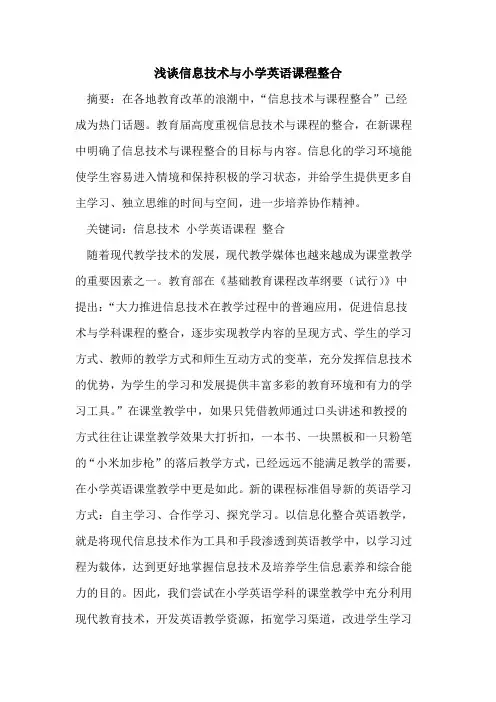 浅谈信息技术与小学英语课程整合

摘要：在各地教育改革的浪潮中，“信息技术与课程整合”已经成为热门话题。教育届高度重视信息技术与课程的整合，在新课程中明确了信息技术与课程整合的目标与内容。信息化的学习环境能使学生容易进入情境和保持积极的学习状态，并给学生提供更多自主学习、独立思维的时间与空间，进一步培养协作精神。

关键词：信息技术 小学英语课程 整合

随着现代教学技术的发展，现代教学媒体也越来越成为课堂教学的重要因素之一。教育部在《基础教育课程改革纲要（试行）》中提出：“大力推进信息技术在教学过程中的普遍应用，促进信息技术与学科课程的整合，逐步实现教学内容的呈现方式、学生的学习方式、教师的教学方式和师生互动方式的变革，充分发挥信息技术的优势，为学生的学习和发展提供丰富多彩的教育环境和有力的学习工具。”在课堂教学中，如果只凭借教师通过口头讲述和教授的方式往往让课堂教学效果大打折扣，一本书、一块黑板和一只粉笔的“小米加步枪”的落后教学方式，已经远远不能满足教学的需要，在小学英语课堂教学中更是如此。新的课程标准倡导新的英语学习方式：自主学习、合作学习、探究学习。以信息化整合英语教学，就是将现代信息技术作为工具和手段渗透到英语教学中，以学习过程为载体，达到更好地掌握信息技术及培养学生信息素养和综合能力的目的。因此，我们尝试在小学英语学科的课堂教学中充分利用现代教育技术，开发英语教学资源，拓宽学习渠道，改进学生学习